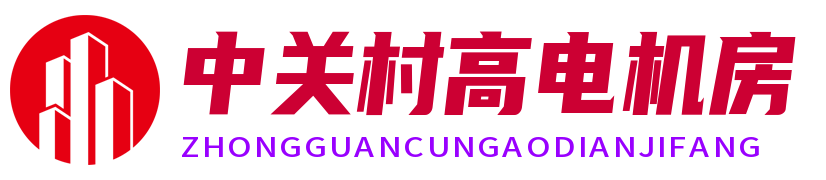 中关村高电机房
ZHONGGUANCUNGAODIANJIFANG